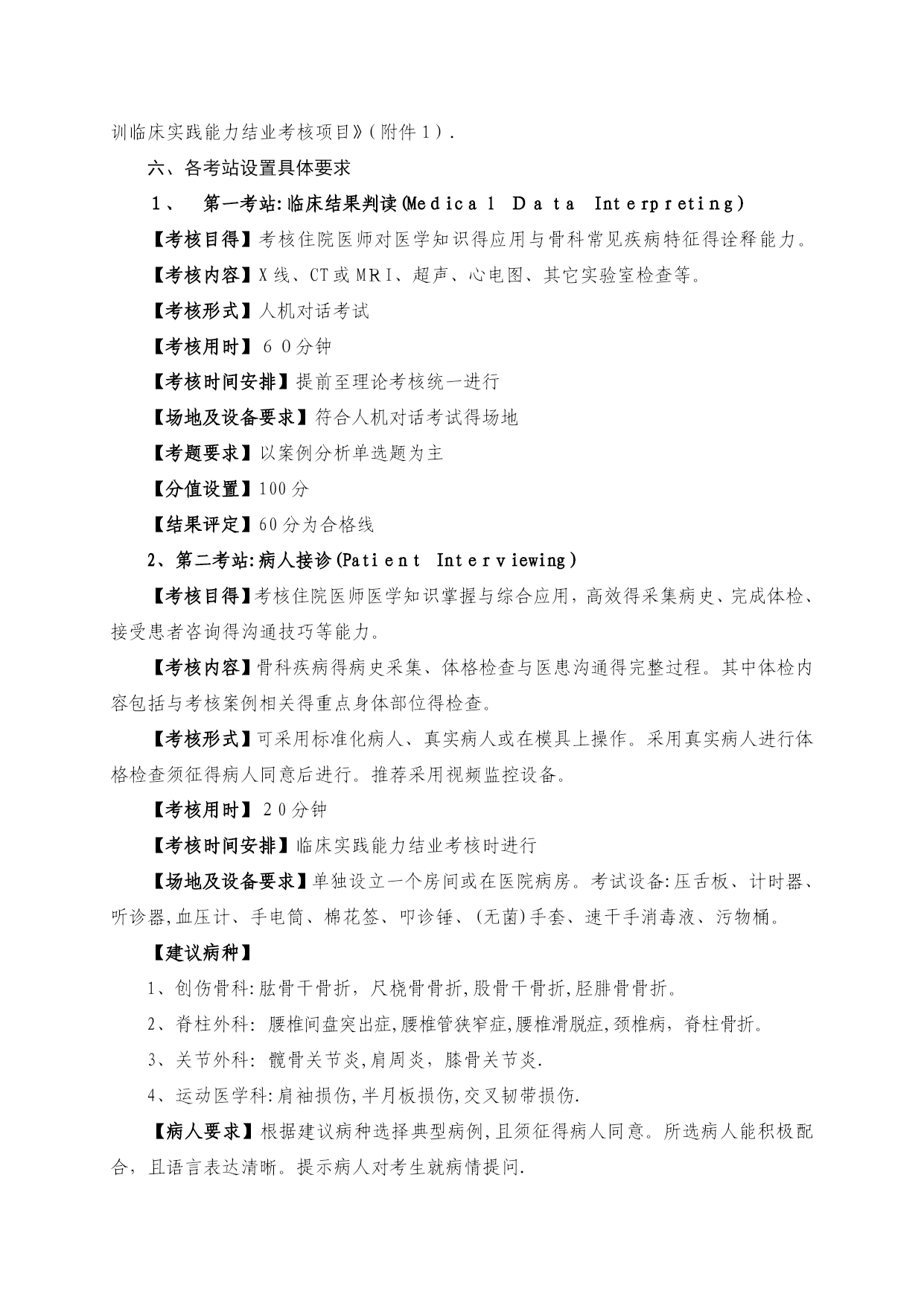 训临床实践能力结业考核项目》(附件1).

六、各考站设置具体要求

1、 第一考站:临床结果判读(Medical Data Interpreting)

【考核目得】考核住院医师对医学知识得应用与骨科常见疾病特征得诠释能力。

【考核内容】X线、CT或MRI、超声、心电图、其它实验室检查等。

【考核形式】人机对话考试

【考核用时】60分钟

【考核时间安排】提前至理论考核统一进行

【场地及设备要求】符合人机对话考试得场地

【考题要求】以案例分析单选题为主

【分值设置】100分

【结果评定】60分为合格线

2、第二考站:病人接诊(Patient Interviewing)

【考核目得】考核住院医师医学知识掌握与综合应用,高效得采集病史、完成体检、接受患者咨询得沟通技巧等能力。

【考核内容】骨科疾病得病史采集、体格检查与医患沟通得完整过程。其中体检内容包括与考核案例相关得重点身体部位得检查。

【考核形式】可采用标准化病人、真实病人或在模具上操作。采用真实病人进行体格检查须征得病人同意后进行。推荐采用视频监控设备。

【考核用时】20分钟

【考核时间安排】临床实践能力结业考核时进行

【场地及设备要求】单独设立一个房间或在医院病房。考试设备:压舌板、计时器、听诊器,血压计、手电筒、棉花签、叩诊锤、(无菌)手套、速干手消毒液、污物桶。

【建议病种】

1、创伤骨科:肱骨干骨折,尺桡骨骨折,股骨干骨折,胫腓骨骨折。

2、脊柱外科: 腰椎间盘突出症,腰椎管狭窄症,腰椎滑脱症,颈椎病,脊柱骨折。

3、关节外科: 髋骨关节炎,肩周炎,膝骨关节炎.

4、运动医学科:肩袖损伤,半月板损伤,交叉韧带损伤.

【病人要求】根据建议病种选择典型病例,且须征得病人同意。所选病人能积极配合,且语言表达清晰。提示病人对考生就病情提问.